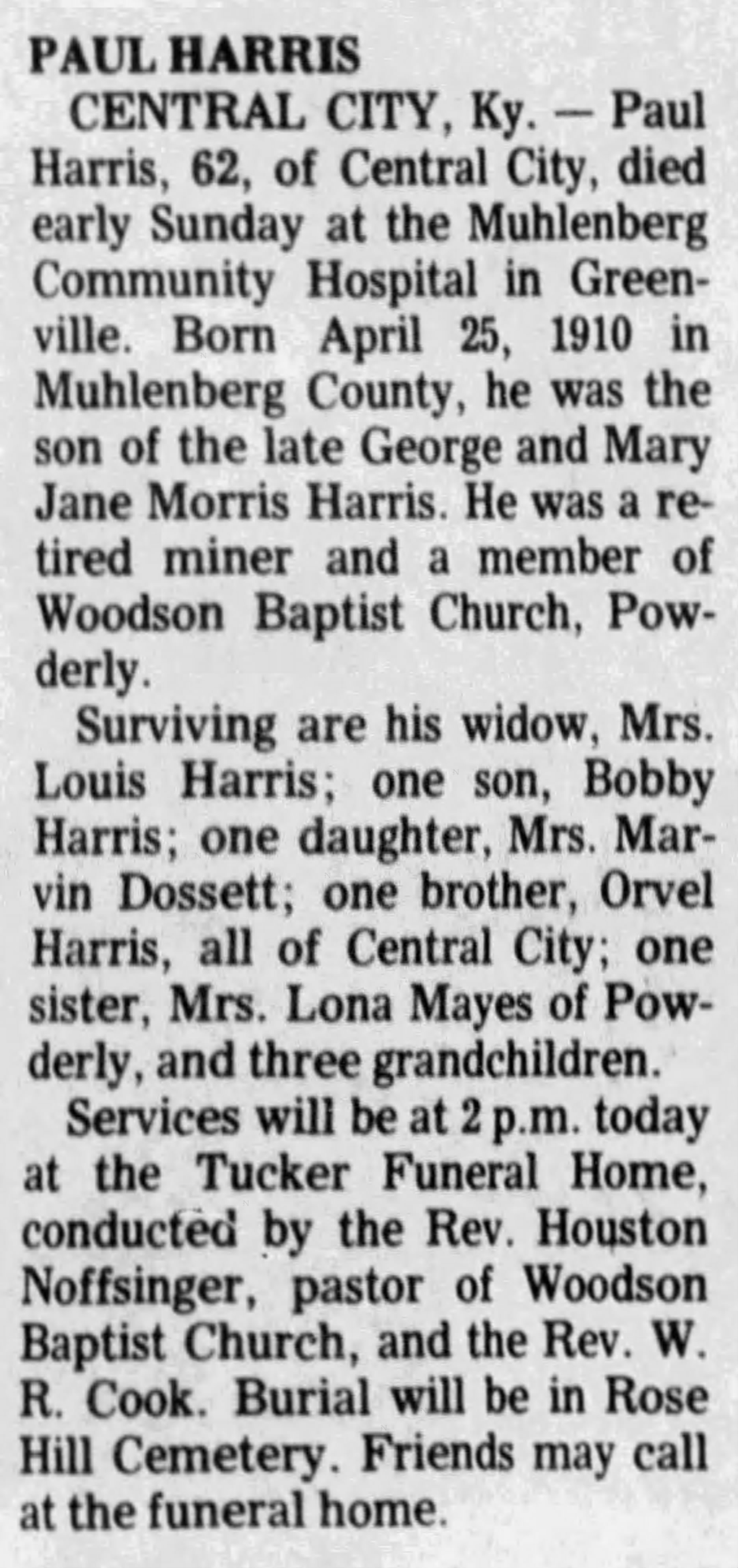 PAUL HARRIS

CENTRAL CITY, Ky. — Paul Harris, 62, of Central City, died early Sunday at the Muhlenberg Community Hospital in Greenville. Born April 25, 1910 in Muhlenberg County, he was the son of the late George and Mary Jane Morris Harris. He was a retired miner and a member of Woodson Baptist Church, Powderly.

Surviving are his widow, Mrs. Louis Harris; one son, Bobby Harris; one daughter, Mrs. Marvin Dossett; one brother, Orvel Harris, all of Central City; one sister, Mrs. Lona Mayes of Powderly, and three grandchildren.

Services will be at 2 p.m. today at the Tucker Funeral Home, conducted by the Rev. Houston Noffsinger, pastor of Woodson Baptist Church, and the Rev. W. R. Cook. Burial will be in Rose Hill Cemetery. Friends may call at the funeral home.